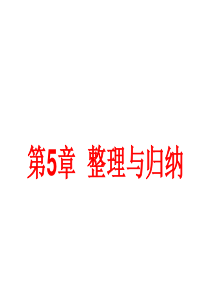 第5章 整理与归纳